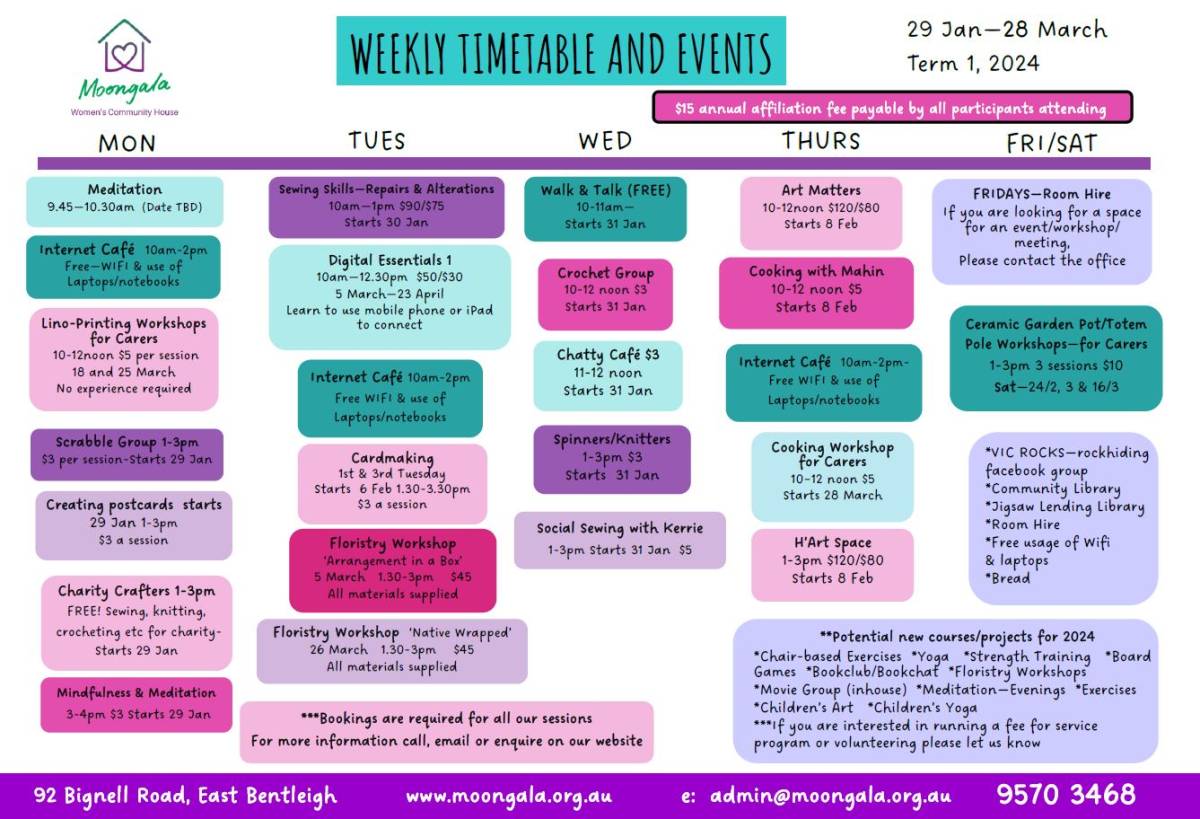 Moongala
Women's Community House

WEEKLY TIMETABLE AND EVENTS

29 Jan—28 March
Term 1, 2024

$15 annual affiliation fee payable by all participants attending

MON

Meditation
9.45—10.30am (Date TBD)

Internet Café 10am-2pm
Free—WIFI & use of Laptops/notebooks

Lino-Printing Workshops for Carers
10-12noon $5 per session
18 and 25 March
No experience required

Scrabble Group 1-3pm
$3 per session-Starts 29 Jan

Creating postcards starts
29 Jan 1-3pm
$3 a session

Charity Crafters 1-3pm
FREE! Sewing, knitting, crocheting etc for charity-
Starts 29 Jan

Mindfulness & Meditation
3-4pm $3 Starts 29 Jan

TUES

Sewing Skills—Repairs & Alterations
10am—1pm $90/$75
Starts 30 Jan

Digital Essentials 1
10am—12.30pm $50/$30
5 March—23 April
Learn to use mobile phone or iPad to connect

Internet Café 10am-2pm
Free WIFI & use of Laptops/notebooks

Cardmaking
1st & 3rd Tuesday
Starts 6 Feb 1.30-3.30pm
$3 a session

Floristry Workshop
'Arrangement in a Box'
5 March 1.30-3pm $45
All materials supplied

Floristry Workshop 'Native Wrapped'
26 March 1.30-3pm $45
All materials supplied

***Bookings are required for all our sessions
For more information call, email or enquire on our website

WED

Walk & Talk (FREE)
10-11am—
Starts 31 Jan

Crochet Group
10-12 noon $3
Starts 31 Jan

Chatty Café $3
11-12 noon
Starts 31 Jan

Spinners/Knitters
1-3pm $3
Starts 31 Jan

Social Sewing with Kerrie
1-3pm Starts 31 Jan $5

THURS

Art Matters
10-12noon $120/$80
Starts 8 Feb

Cooking with Mahin
10-12 noon $5
Starts 8 Feb

Internet Café 10am-2pm-
Free WIFI & use of Laptops/notebooks

Cooking Workshop for Carers
10-12 noon $5
Starts 28 March

H'Art Space
1-3pm $120/$80
Starts 8 Feb

FRI/SAT

FRIDAYS—Room Hire
If you are looking for a space for an event/workshop/ meeting,
Please contact the office

Ceramic Garden Pot/Totem Pole Workshops—for Carers
1-3pm 3 sessions $10
Sat—24/2, 3 & 16/3

*VIC ROCKS—rockhiding facebook group
*Community Library
*Jigsaw Lending Library
*Room Hire
*Free usage of Wifi & laptops
*Bread

**Potential new courses/projects for 2024
*Chair-based Exercises *Yoga *Strength Training *Board Games *Bookclub/Bookchat *Floristry Workshops
*Movie Group (inhouse) *Meditation—Evenings *Exercises
*Children's Art *Children's Yoga
***If you are interested in running a fee for service program or volunteering please let us know

92 Bignell Road, East Bentleigh www.moongala.org.au e: admin@moongala.org.au 9570 3468